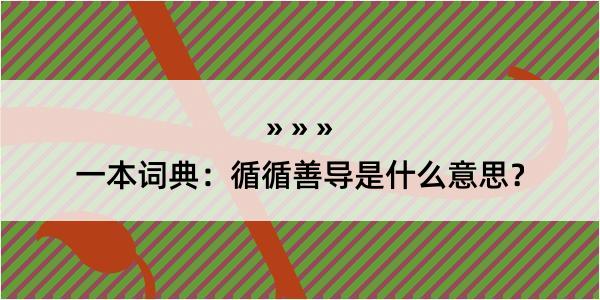 » » »

一本词典：循循善导是什么意思？